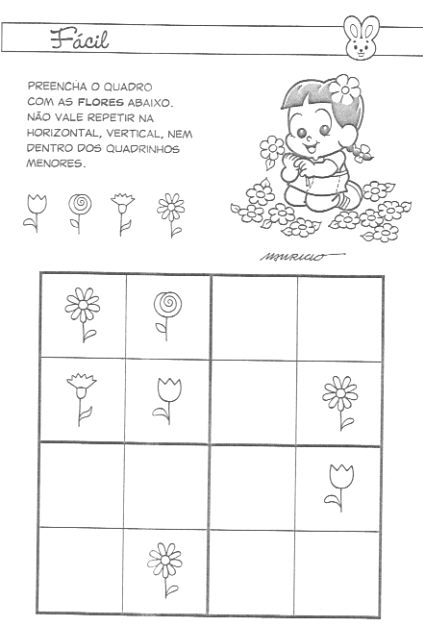 Fácil

PREENCHA O QUADRO COM AS FLORES ABAIXO. NÃO VALE REPETIR NA HORIZONTAL, VERTICAL, NEM DENTRO DOS QUADRINHOS MENORES.

MAURICIO